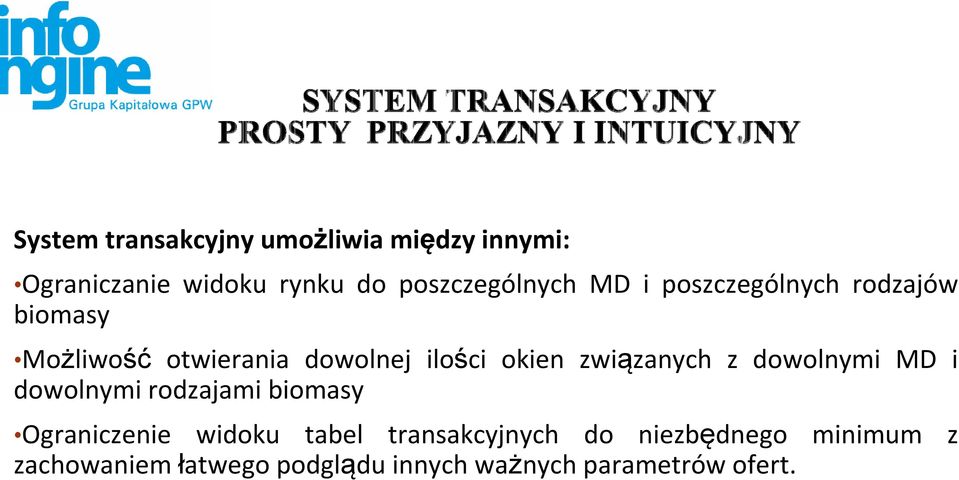 info
ngine
Grupa Kapitałowa GPW

SYSTEM TRANSAKCYJNY
PROSTY PRZYJAZNY I INTUICYJNY

System transakcyjny umożliwia między innymi:

•Ograniczanie widoku rynku do poszczególnych MD i poszczególnych rodzajów biomasy

•Możliwość otwierania dowolnej ilości okien związanych z dowolnymi MD i dowolnymi rodzajami biomasy

•Ograniczenie widoku tabel transakcyjnych do niezbędnego minimum z zachowaniem łatwego podglądu innych ważnych parametrów ofert.